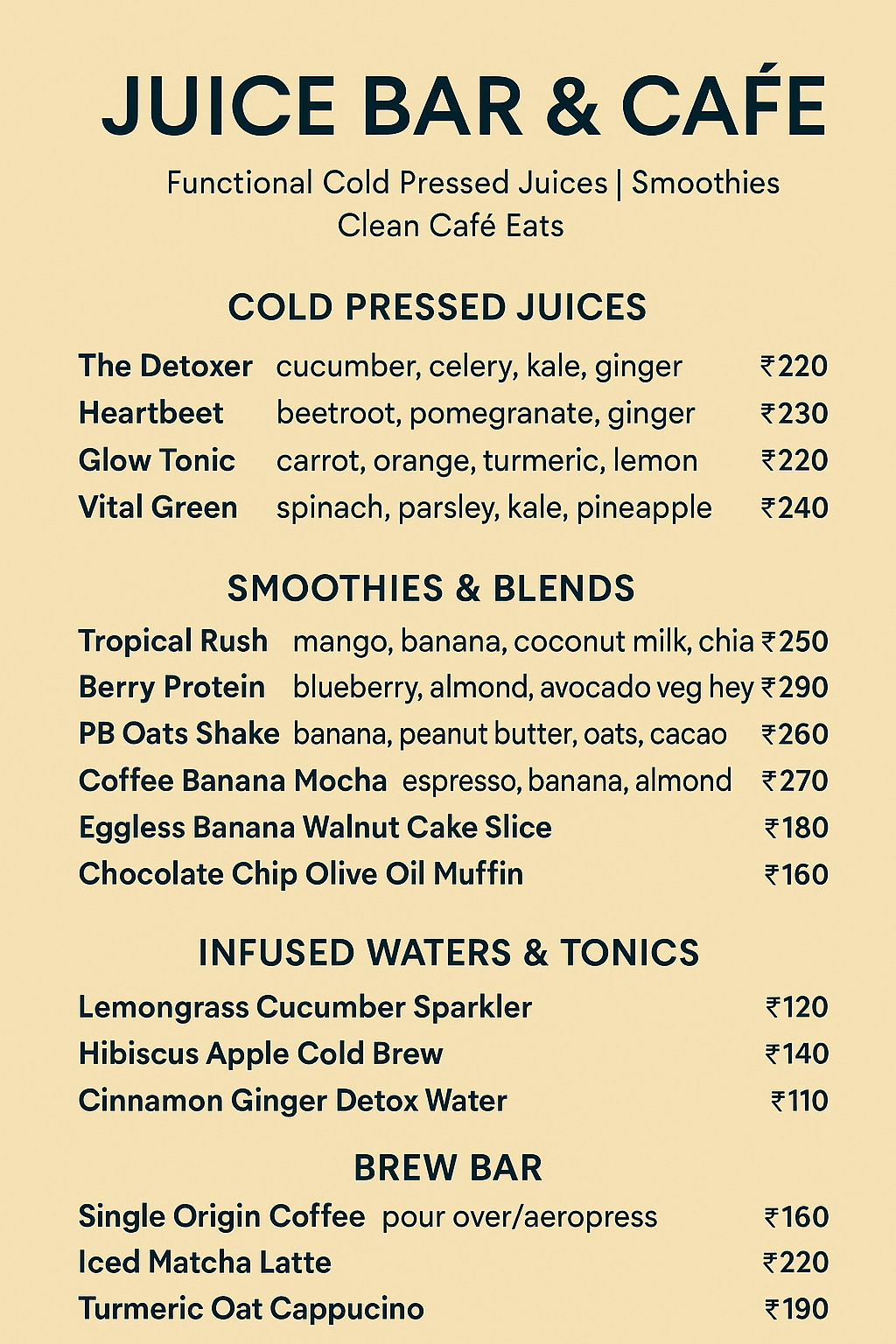 JUICE BAR & CAFÉ

Functional Cold Pressed Juices | Smoothies
Clean Café Eats

COLD PRESSED JUICES

The Detoxer cucumber, celery, kale, ginger ₹220
Heartbeet beetroot, pomegranate, ginger ₹230
Glow Tonic carrot, orange, turmeric, lemon ₹220
Vital Green spinach, parsley, kale, pineapple ₹240

SMOOTHIES & BLENDS

Tropical Rush mango, banana, coconut milk, chia ₹250
Berry Protein blueberry, almond, avocado veg hey ₹290
PB Oats Shake banana, peanut butter, oats, cacao ₹260
Coffee Banana Mocha espresso, banana, almond ₹270
Eggless Banana Walnut Cake Slice ₹180
Chocolate Chip Olive Oil Muffin ₹160

INFUSED WATERS & TONICS

Lemongrass Cucumber Sparkler ₹120
Hibiscus Apple Cold Brew ₹140
Cinnamon Ginger Detox Water ₹110

BREW BAR

Single Origin Coffee pour over/aeropress ₹160
Iced Matcha Latte ₹220
Turmeric Oat Cappucino ₹190